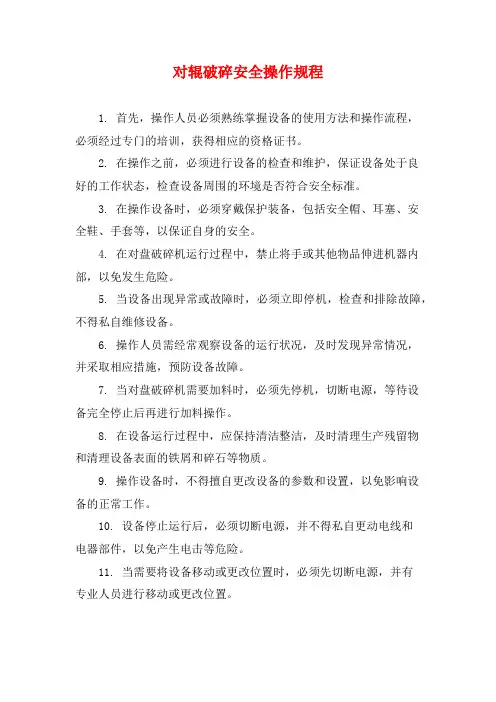 对辊破碎安全操作规程

1. 首先，操作人员必须熟练掌握设备的使用方法和操作流程，必须经过专门的培训，获得相应的资格证书。

2. 在操作之前，必须进行设备的检查和维护，保证设备处于良好的工作状态，检查设备周围的环境是否符合安全标准。

3. 在操作设备时，必须穿戴保护装备，包括安全帽、耳塞、安全鞋、手套等，以保证自身的安全。

4. 在对盘破碎机运行过程中，禁止将手或其他物品伸进机器内部，以免发生危险。

5. 当设备出现异常或故障时，必须立即停机，检查和排除故障，不得私自维修设备。

6. 操作人员需经常观察设备的运行状况，及时发现异常情况，并采取相应措施，预防设备故障。

7. 当对盘破碎机需要加料时，必须先停机，切断电源，等待设备完全停止后再进行加料操作。

8. 在设备运行过程中，应保持清洁整洁，及时清理生产残留物和清理设备表面的铁屑和碎石等物质。

9. 操作设备时，不得擅自更改设备的参数和设置，以免影响设备的正常工作。

10. 设备停止运行后，必须切断电源，并不得私自更动电线和电器部件，以免产生电击等危险。

11. 当需要将设备移动或更改位置时，必须先切断电源，并有专业人员进行移动或更改位置。